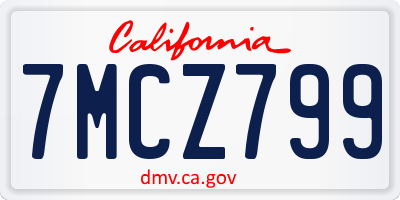 California

7MCZ799

dmv.ca.gov